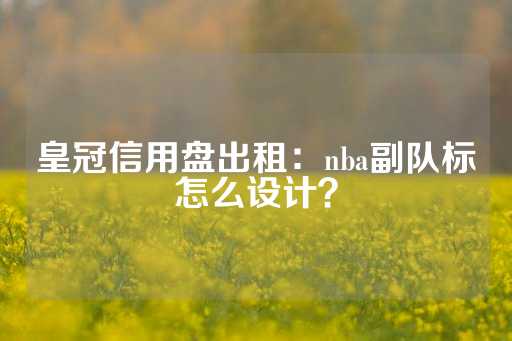 皇冠信用盘出租：nba副队标怎么设计？